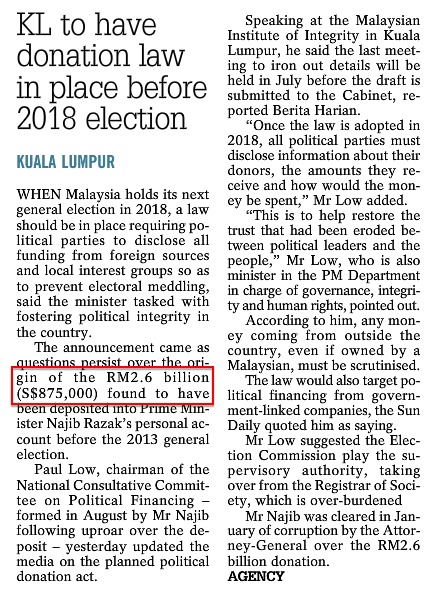 KL to have donation law in place before 2018 election

KUALA LUMPUR

WHEN Malaysia holds its next general election in 2018, a law should be in place requiring political parties to disclose all funding from foreign sources and local interest groups so as to prevent electoral meddling, said the minister tasked with fostering political integrity in the country.

The announcement came as questions persist over the origin of the RM2.6 billion (S$875,000) found to have been deposited into Prime Minister Najib Razak's personal account before the 2013 general election.

Paul Low, chairman of the National Consultative Committee on Political Financing – formed in August by Mr Najib following uproar over the deposit – yesterday updated the media on the planned political donation act.

Speaking at the Malaysian Institute of Integrity in Kuala Lumpur, he said the last meeting to iron out details will be held in July before the draft is submitted to the Cabinet, reported Berita Harian.

"Once the law is adopted in 2018, all political parties must disclose information about their donors, the amounts they receive and how would the money be spent," Mr Low added.

"This is to help restore the trust that had been eroded between political leaders and the people," Mr Low, who is also minister in the PM Department in charge of governance, integrity and human rights, pointed out.

According to him, any money coming from outside the country, even if owned by a Malaysian, must be scrutinised.

The law would also target political financing from government-linked companies, the Sun Daily quoted him as saying.

Mr Low suggested the Election Commission play the supervisory authority, taking over from the Registrar of Society, which is over-burdened

Mr Najib was cleared in January of corruption by the Attorney-General over the RM2.6 billion donation.

AGENCY